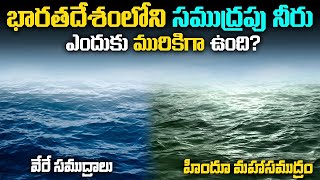 భారతదేశంలోని సముద్రపు నీరు ఎందుకు మురికిగా ఉంది?

వేరే సముద్రాలు

హిందూ మహాసముద్రం